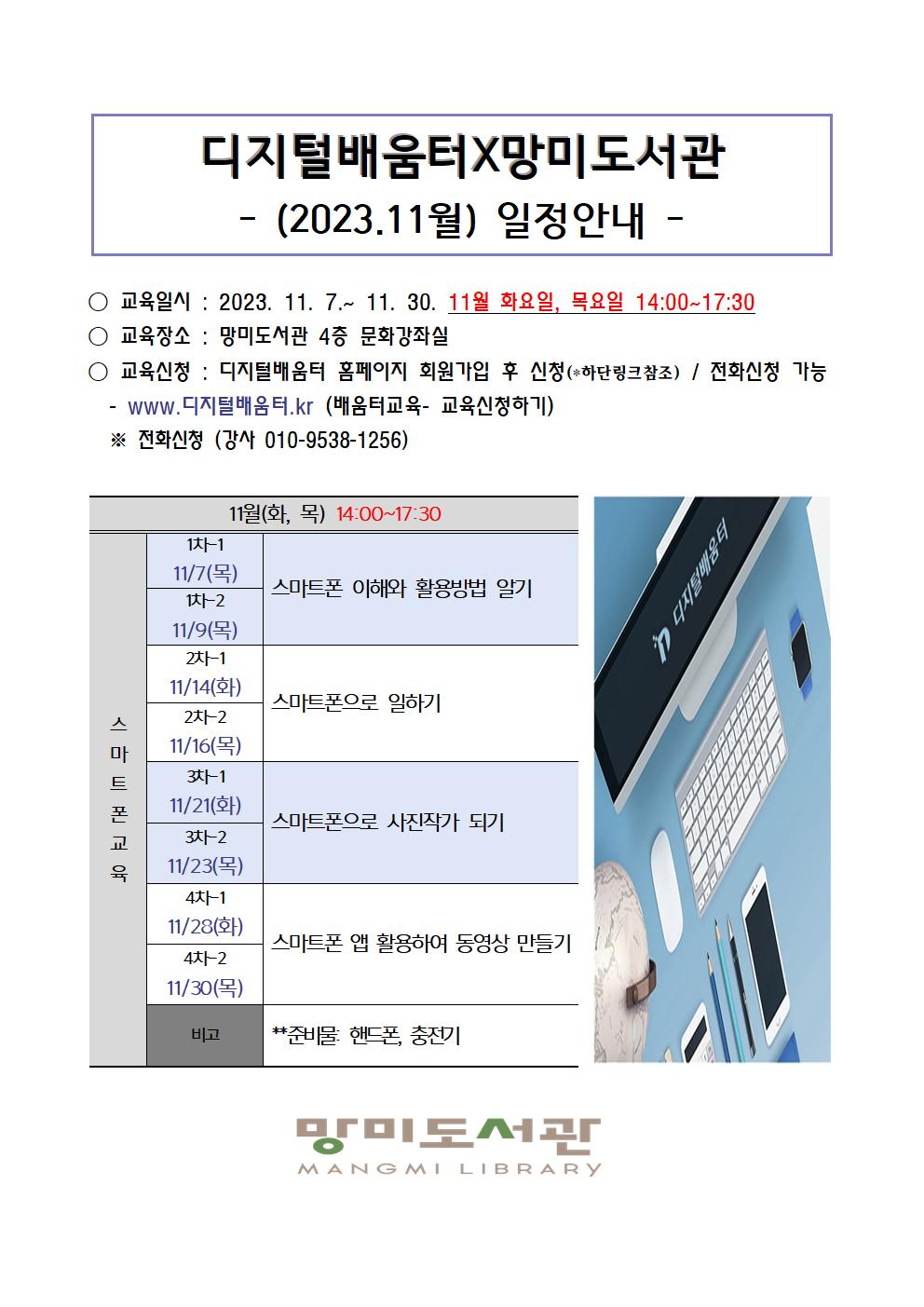 디지털배움터X망미도서관
- (2023.11월) 일정안내 -

○ 교육일시 : 2023. 11. 7.~ 11. 30. 11월 화요일, 목요일 14:00~17:30
○ 교육장소 : 망미도서관 4층 문화강좌실
○ 교육신청 : 디지털배움터 홈페이지 회원가입 후 신청(*하단링크참조) / 전화신청 가능
- www.디지털배움터.kr (배움터교육- 교육신청하기)
※ 전화신청 (강사 010-9538-1256)

| 11월(화, 목) 14:00~17:30 | | |
|---|---|---|
| 스마트폰교육 | 1차-1 11/7(목) | 스마트폰 이해와 활용방법 알기 |
| | 1차-2 11/9(목) | |
| | 2차-1 11/14(화) | 스마트폰으로 일하기 |
| | 2차-2 11/16(목) | |
| | 3차-1 11/21(화) | 스마트폰으로 사진작가 되기 |
| | 3차-2 11/23(목) | |
| | 4차-1 11/28(화) | 스마트폰 앱 활용하여 동영상 만들기 |
| | 4차-2 11/30(목) | |
| | 비고 | **준비물: 핸드폰, 충전기 |

디지털배움터

망미도서관
MANGMI LIBRARY